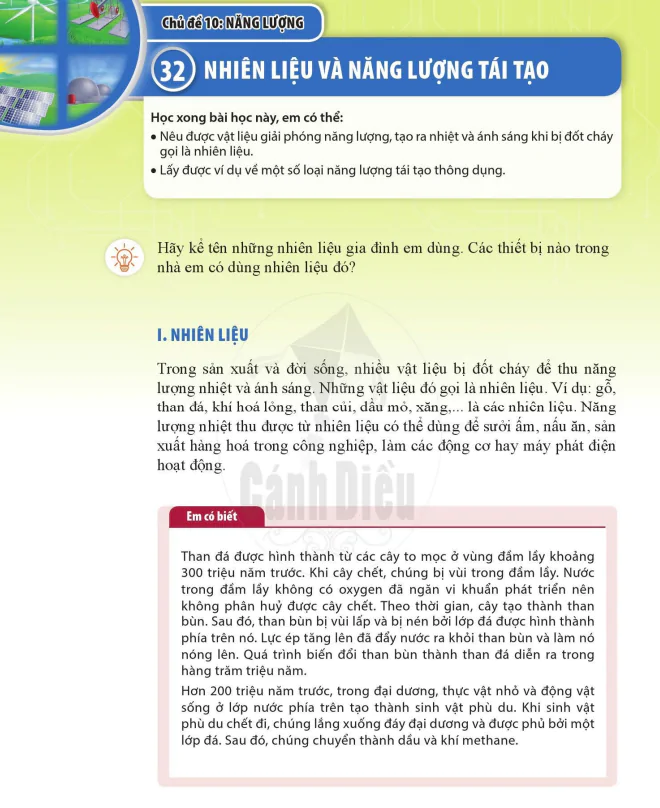 Chủ đề 10: NĂNG LƯỢNG

32 NHIÊN LIỆU VÀ NĂNG LƯỢNG TÁI TẠO

Học xong bài học này, em có thể:
• Nêu được vật liệu giải phóng năng lượng, tạo ra nhiệt và ánh sáng khi bị đốt cháy gọi là nhiên liệu.
• Lấy được ví dụ về một số loại năng lượng tái tạo thông dụng.

Hãy kể tên những nhiên liệu gia đình em dùng. Các thiết bị nào trong nhà em có dùng nhiên liệu đó?

I. NHIÊN LIỆU

Trong sản xuất và đời sống, nhiều vật liệu bị đốt cháy để thu năng lượng nhiệt và ánh sáng. Những vật liệu đó gọi là nhiên liệu. Ví dụ: gỗ, than đá, khí hoá lỏng, than củi, dầu mỏ, xăng,... là các nhiên liệu. Năng lượng nhiệt thu được từ nhiên liệu có thể dùng để sưởi ấm, nấu ăn, sản xuất hàng hoá trong công nghiệp, làm các động cơ hay máy phát điện hoạt động.

Cánh Diều

Em có biết

Than đá được hình thành từ các cây to mọc ở vùng đầm lầy khoảng 300 triệu năm trước. Khi cây chết, chúng bị vùi trong đầm lầy. Nước trong đầm lầy không có oxygen đã ngăn vi khuẩn phát triển nên không phân huỷ được cây chết. Theo thời gian, cây tạo thành than bùn. Sau đó, than bùn bị vùi lấp và bị nén bởi lớp đá được hình thành phía trên nó. Lực ép tăng lên đã đẩy nước ra khỏi than bùn và làm nó nóng lên. Quá trình biến đổi than bùn thành than đá diễn ra trong hàng trăm triệu năm.

Hơn 200 triệu năm trước, trong đại dương, thực vật nhỏ và động vật sống ở lớp nước phía trên tạo thành sinh vật phù du. Khi sinh vật phù du chết đi, chúng lắng xuống đáy đại dương và được phủ bởi một lớp đá. Sau đó, chúng chuyển thành dầu và khí methane.